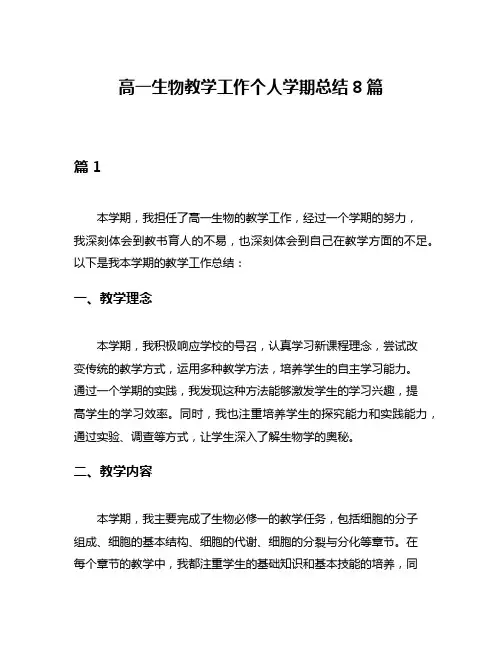 高一生物教学工作个人学期总结 8 篇

篇 1

本学期，我担任了高一生物的教学工作，经过一个学期的努力，我深刻体会到教书育人的不易，也深刻体会到自己在教学方面的不足。以下是我本学期的教学工作总结：

一、教学理念

本学期，我积极响应学校的号召，认真学习新课程理念，尝试改变传统的教学方式，运用多种教学方法，培养学生的自主学习能力。通过一个学期的实践，我发现这种方法能够激发学生的学习兴趣，提高学生的学习效率。同时，我也注重培养学生的探究能力和实践能力，通过实验、调查等方式，让学生深入了解生物学的奥秘。

二、教学内容

本学期，我主要完成了生物必修一的教学任务，包括细胞的分子组成、细胞的基本结构、细胞的代谢、细胞的分裂与分化等章节。在每个章节的教学中，我都注重学生的基础知识和基本技能的培养，同